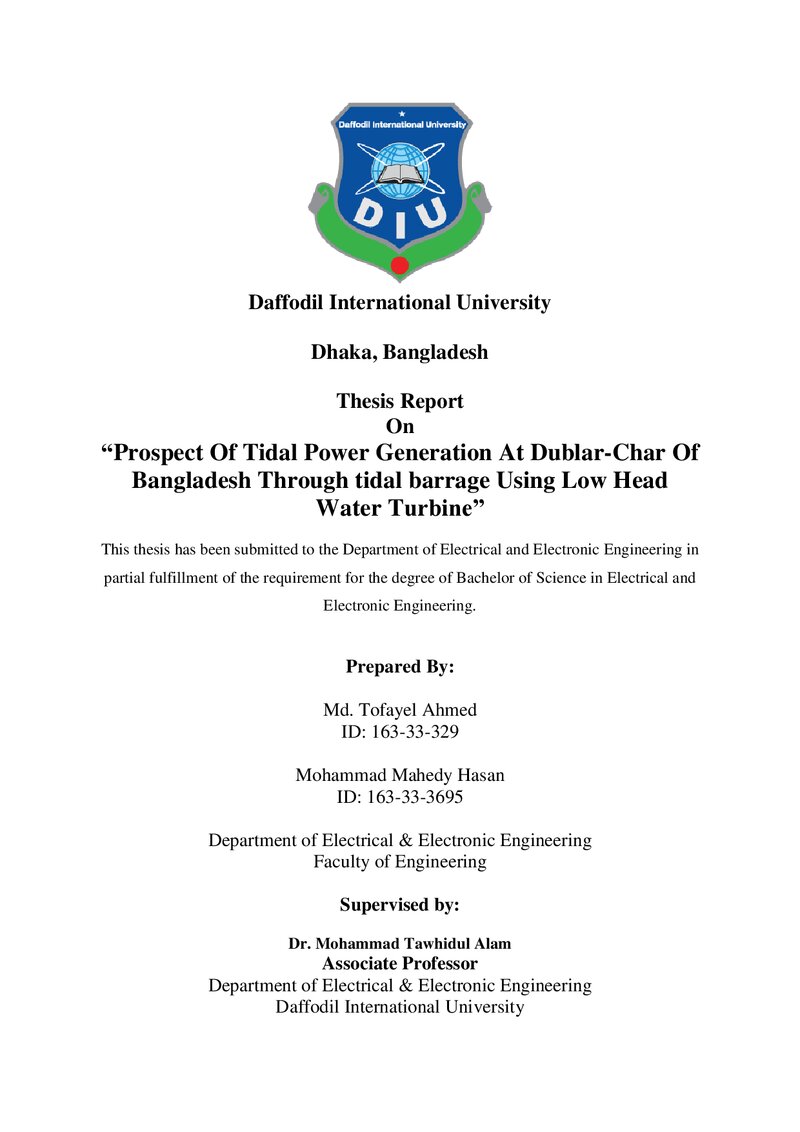 Daffodil International University

DIU

Daffodil International University

Dhaka, Bangladesh

Thesis Report
On
“Prospect Of Tidal Power Generation At Dublar-Char Of Bangladesh Through tidal barrage Using Low Head Water Turbine”

This thesis has been submitted to the Department of Electrical and Electronic Engineering in partial fulfillment of the requirement for the degree of Bachelor of Science in Electrical and Electronic Engineering.

Prepared By:

Md. Tofayel Ahmed
ID: 163-33-329

Mohammad Mahedy Hasan
ID: 163-33-3695

Department of Electrical & Electronic Engineering
Faculty of Engineering

Supervised by:

Dr. Mohammad Tawhidul Alam
Associate Professor
Department of Electrical & Electronic Engineering
Daffodil International University